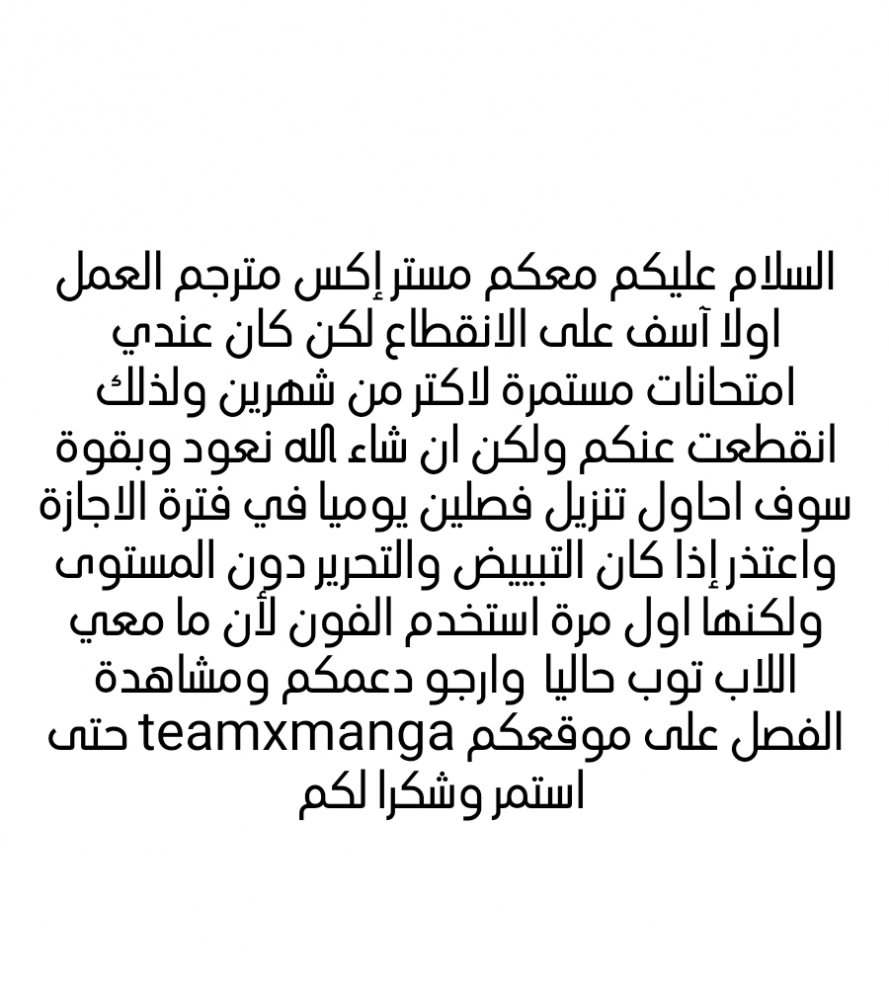 السلام عليكم معكم مستر إكس مترجم العمل اولا آسف على الانقطاع لكن كان عندي امتحانات مستمرة لاكتر من شهرين ولذلك انقطعت عنكم ولكن ان شاء الله نعود وبقوة سوف احاول تنزيل فصلين يوميا في فترة الاجازة واعتذر إذا كان التبييض والتحرير دون المستوى ولكنها اول مرة استخدم الفون لأن ما معي اللاب توب حاليا وارجو دعمكم ومشاهدة الفصل على موقعكم teamxmanga حتى استمر وشكرا لكم